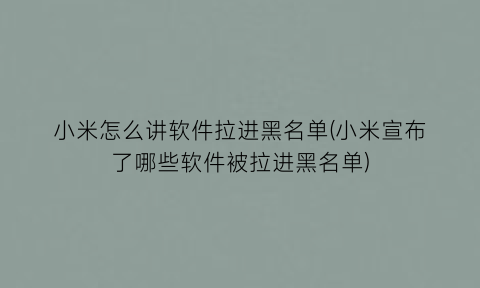 小米怎么讲软件拉进黑名单(小米宣布了哪些软件被拉进黑名单)